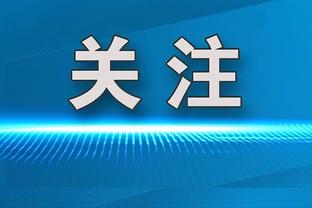 关注